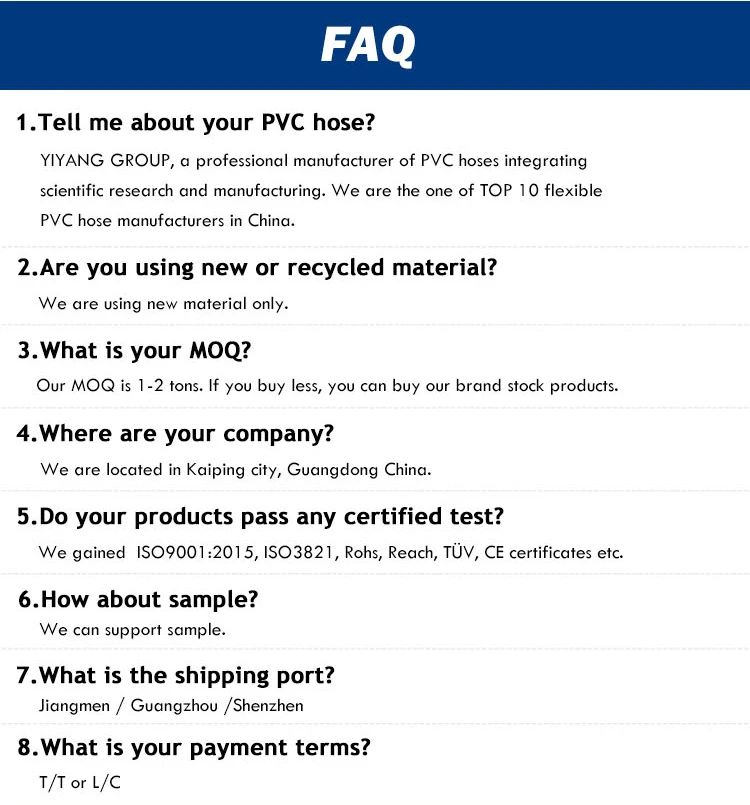 FAQ

1.Tell me about your PVC hose?

YIYANG GROUP, a professional manufacturer of PVC hoses integrating scientific research and manufacturing. We are the one of TOP 10 flexible PVC hose manufacturers in China.

2.Are you using new or recycled material?

We are using new material only.

3.What is your MOQ?

Our MOQ is 1-2 tons. If you buy less, you can buy our brand stock products.

4.Where are your company?

We are located in Kaiping city, Guangdong China.

5.Do your products pass any certified test?

We gained ISO9001:2015, ISO3821, Rohs, Reach, TÜV, CE certificates etc.

6.How about sample?

We can support sample.

7.What is the shipping port?

Jiangmen / Guangzhou /Shenzhen

8.What is your payment terms?

T/T or L/C